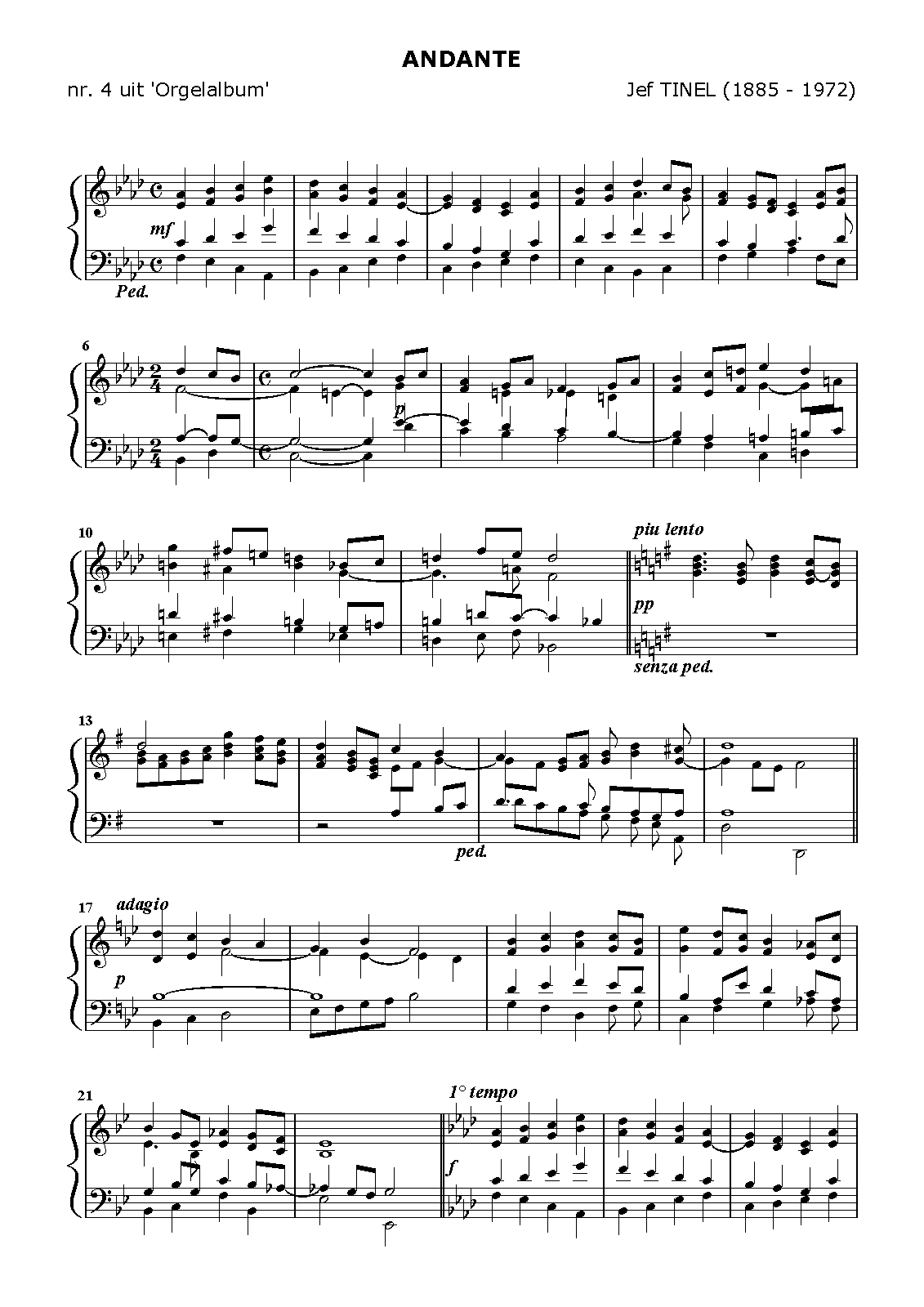 ANDANTE

nr. 4 uit 'Orgelalbum'

Jef TINEL (1885 - 1972)

mf

Ped.

6

p

10

piu lento

pp

senza ped.

13

ped.

17

adagio

p

21

1° tempo

f